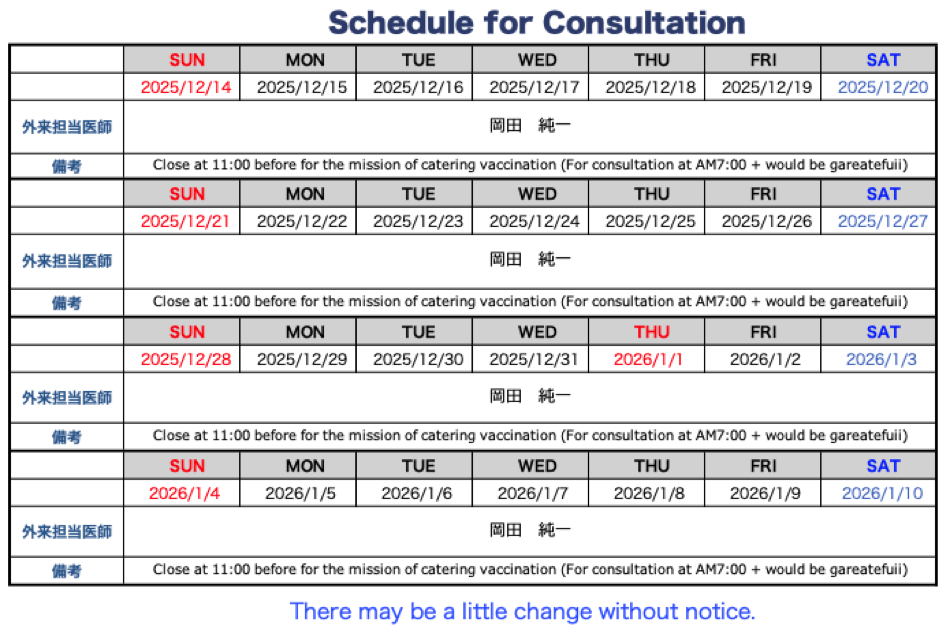 Schedule for Consultation

| | SUN | MON | TUE | WED | THU | FRI | SAT |
|---|---|---|---|---|---|---|---|
| | 2025/12/14 | 2025/12/15 | 2025/12/16 | 2025/12/17 | 2025/12/18 | 2025/12/19 | 2025/12/20 |
| 外来担当医師 | 岡田　純一 | | | | | | |
| 備考 | Close at 11:00 before for the mission of catering vaccination (For consultation at AM7:00 + would be gareatefuii) | | | | | | |
| | SUN | MON | TUE | WED | THU | FRI | SAT |
| | 2025/12/21 | 2025/12/22 | 2025/12/23 | 2025/12/24 | 2025/12/25 | 2025/12/26 | 2025/12/27 |
| 外来担当医師 | 岡田　純一 | | | | | | |
| 備考 | Close at 11:00 before for the mission of catering vaccination (For consultation at AM7:00 + would be gareatefuii) | | | | | | |
| | SUN | MON | TUE | WED | THU | FRI | SAT |
| | 2025/12/28 | 2025/12/29 | 2025/12/30 | 2025/12/31 | 2026/1/1 | 2026/1/2 | 2026/1/3 |
| 外来担当医師 | 岡田　純一 | | | | | | |
| 備考 | Close at 11:00 before for the mission of catering vaccination (For consultation at AM7:00 + would be gareatefuii) | | | | | | |
| | SUN | MON | TUE | WED | THU | FRI | SAT |
| | 2026/1/4 | 2026/1/5 | 2026/1/6 | 2026/1/7 | 2026/1/8 | 2026/1/9 | 2026/1/10 |
| 外来担当医師 | 岡田　純一 | | | | | | |
| 備考 | Close at 11:00 before for the mission of catering vaccination (For consultation at AM7:00 + would be gareatefuii) | | | | | | |

There may be a little change without notice.